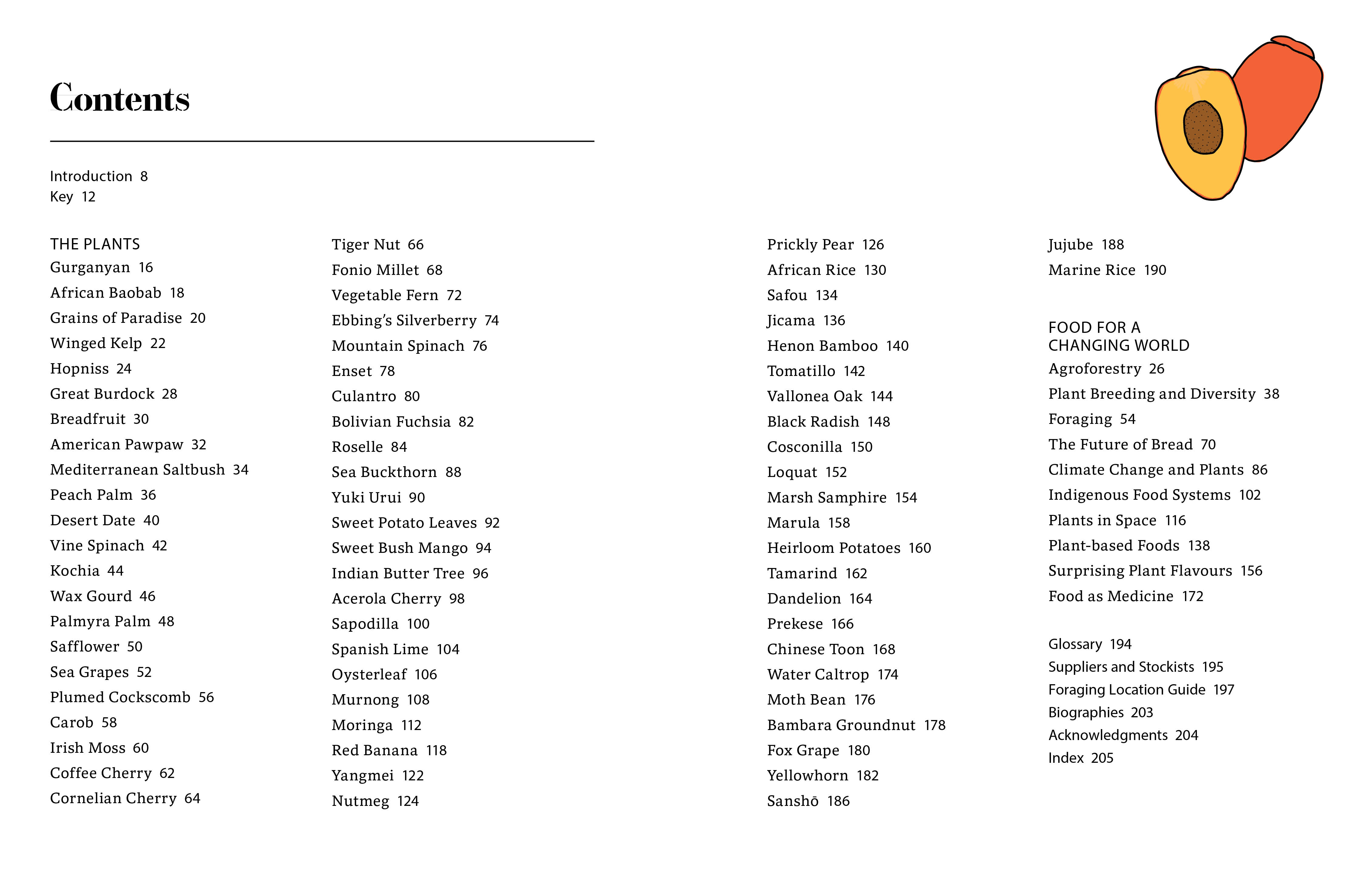 Contents

Introduction 8
Key 12

THE PLANTS
Gurganyan 16
African Baobab 18
Grains of Paradise 20
Winged Kelp 22
Hopniss 24
Great Burdock 28
Breadfruit 30
American Pawpaw 32
Mediterranean Saltbush 34
Peach Palm 36
Desert Date 40
Vine Spinach 42
Kochia 44
Wax Gourd 46
Palmyra Palm 48
Safflower 50
Sea Grapes 52
Plumed Cockscomb 56
Carob 58
Irish Moss 60
Coffee Cherry 62
Cornelian Cherry 64

Tiger Nut 66
Fonio Millet 68
Vegetable Fern 72
Ebbing's Silverberry 74
Mountain Spinach 76
Enset 78
Culantro 80
Bolivian Fuchsia 82
Roselle 84
Sea Buckthorn 88
Yuki Urui 90
Sweet Potato Leaves 92
Sweet Bush Mango 94
Indian Butter Tree 96
Acerola Cherry 98
Sapodilla 100
Spanish Lime 104
Oysterleaf 106
Murnong 108
Moringa 112
Red Banana 118
Yangmei 122
Nutmeg 124

Prickly Pear 126
African Rice 130
Safou 134
Jicama 136
Henon Bamboo 140
Tomatillo 142
Vallonea Oak 144
Black Radish 148
Cosconilla 150
Loquat 152
Marsh Samphire 154
Marula 158
Heirloom Potatoes 160
Tamarind 162
Dandelion 164
Prekese 166
Chinese Toon 168
Water Caltrop 174
Moth Bean 176
Bambara Groundnut 178
Fox Grape 180
Yellowhorn 182
Sanshō 186

Jujube 188
Marine Rice 190

FOOD FOR A CHANGING WORLD
Agroforestry 26
Plant Breeding and Diversity 38
Foraging 54
The Future of Bread 70
Climate Change and Plants 86
Indigenous Food Systems 102
Plants in Space 116
Plant-based Foods 138
Surprising Plant Flavours 156
Food as Medicine 172

Glossary 194
Suppliers and Stockists 195
Foraging Location Guide 197
Biographies 203
Acknowledgments 204
Index 205